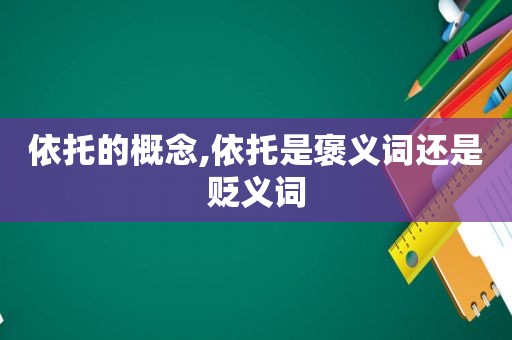 依托的概念,依托是褒义词还是贬义词